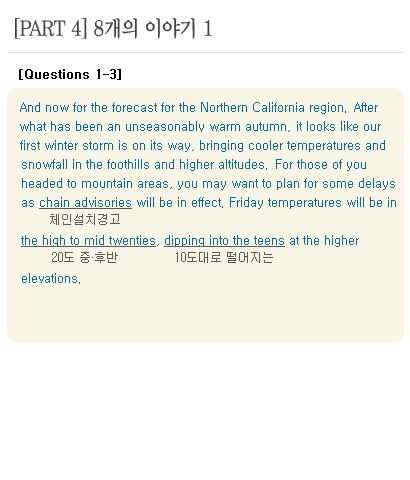 [PART 4] 8개의 이야기 1

[Questions 1-3]

And now for the forecast for the Northern California region. After what has been an unseasonably warm autumn, it looks like our first winter storm is on its way, bringing cooler temperatures and snowfall in the foothills and higher altitudes. For those of you headed to mountain areas, you may want to plan for some delays as chain advisories will be in effect. Friday temperatures will be in
체인설치경고
the high to mid twenties, dipping into the teens at the higher
20도 중·후반 10도대로 떨어지는
elevations.